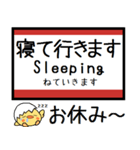 寝て行きます
Sleeping
ねていきます

zzz
お休み～